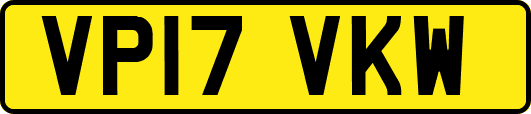 VP17 VKW